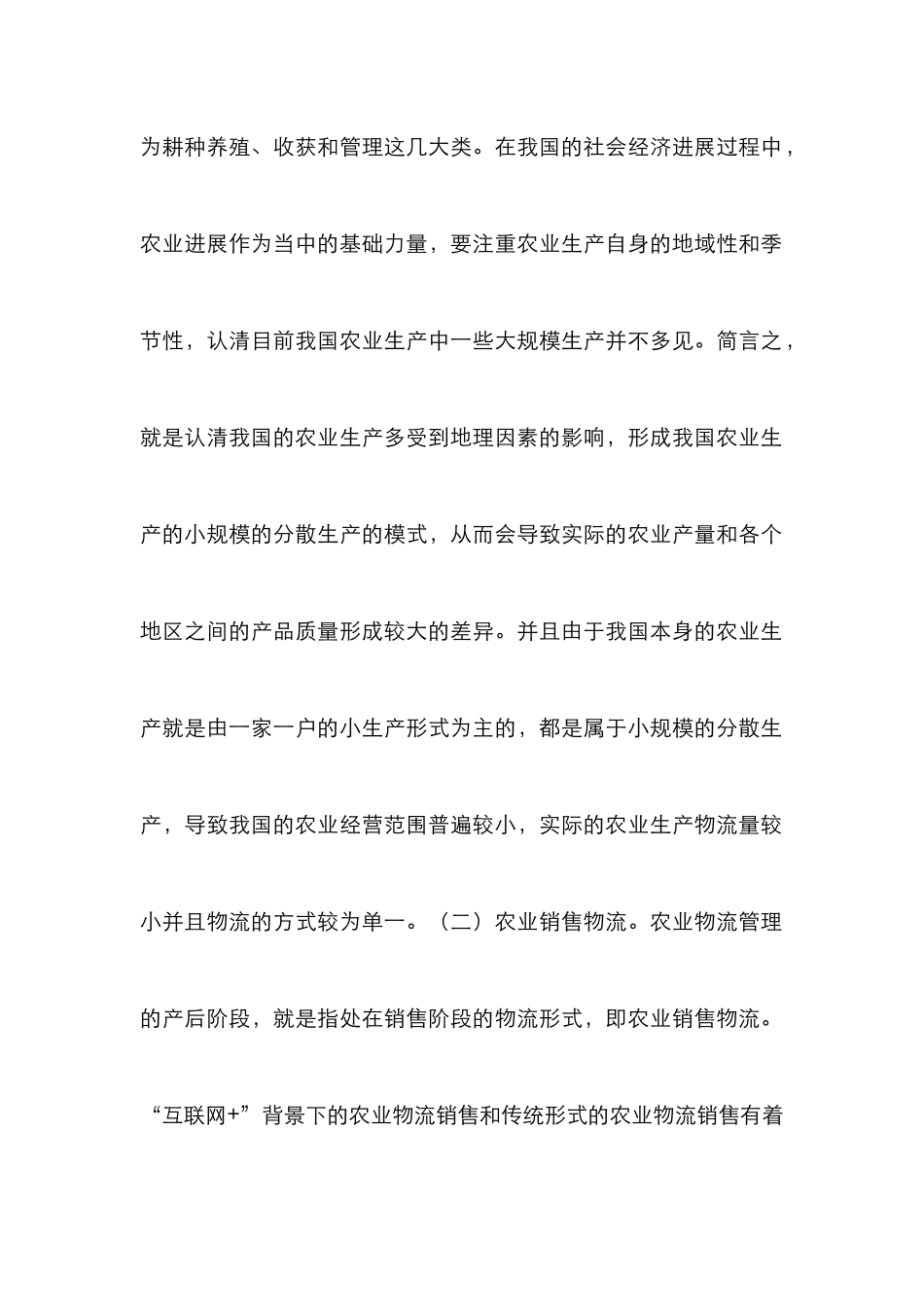 为耕种养殖、收获和管理这几大类。在我国的社会经济进展过程中，农业进展作为当中的基础力量，要注重农业生产自身的地域性和季节性，认清目前我国农业生产中一些大规模生产并不多见。简言之，就是认清我国的农业生产多受到地理因素的影响，形成我国农业生产的小规模的分散生产的模式，从而会导致实际的农业产量和各个地区之间的产品质量形成较大的差异。并且由于我国本身的农业生产就是由一家一户的小生产形式为主的，都是属于小规模的分散生产，导致我国的农业经营范围普遍较小，实际的农业生产物流量较小并且物流的方式较为单一。（二）农业销售物流。农业物流管理的产后阶段，就是指处在销售阶段的物流形式，即农业销售物流。“互联网+”背景下的农业物流销售和传统形式的农业物流销售有着